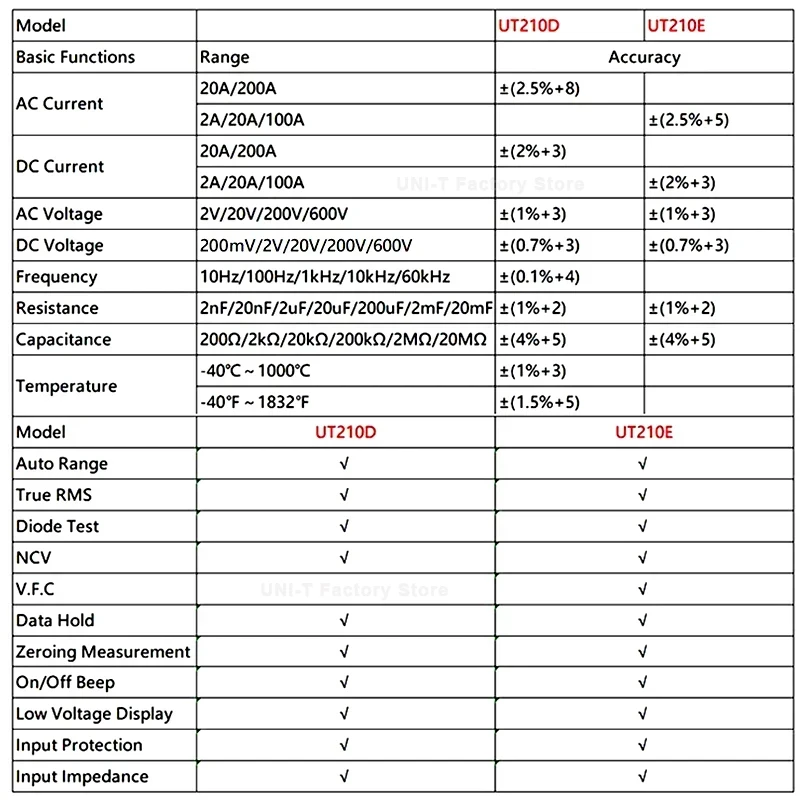 | Model | | UT210D | UT210E |
|---|---|---|---|
| Basic Functions | Range | Accuracy | |
| AC Current | 20A/200A | ±(2.5%+8) | |
| | 2A/20A/100A | | ±(2.5%+5) |
| DC Current | 20A/200A | ±(2%+3) | |
| | 2A/20A/100A | | ±(2%+3) |
| AC Voltage | 2V/20V/200V/600V | ±(1%+3) | ±(1%+3) |
| DC Voltage | 200mV/2V/20V/200V/600V | ±(0.7%+3) | ±(0.7%+3) |
| Frequency | 10Hz/100Hz/1kHz/10kHz/60kHz | ±(0.1%+4) | |
| Resistance | 2nF/20nF/2uF/20uF/200uF/2mF/20mF | ±(1%+2) | ±(1%+2) |
| Capacitance | 200Ω/2kΩ/20kΩ/200kΩ/2MΩ/20MΩ | ±(4%+5) | ±(4%+5) |
| Temperature | -40℃ ~ 1000℃ | ±(1%+3) | |
| | -40℉ ~ 1832℉ | ±(1.5%+5) | |

UNI-T Factory Store

| Model | UT210D | UT210E |
|---|---|---|
| Auto Range | √ | √ |
| True RMS | √ | √ |
| Diode Test | √ | √ |
| NCV | √ | √ |
| V.F.C | | √ |
| Data Hold | √ | √ |
| Zeroing Measurement | √ | √ |
| On/Off Beep | √ | √ |
| Low Voltage Display | √ | √ |
| Input Protection | √ | √ |
| Input Impedance | √ | √ |

UNI-T Factory Store